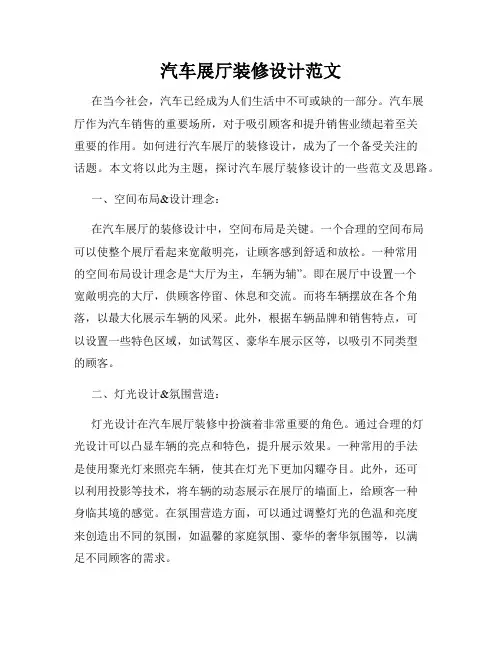 汽车展厅装修设计范文

在当今社会，汽车已经成为人们生活中不可或缺的一部分。汽车展厅作为汽车销售的重要场所，对于吸引顾客和提升销售业绩起着至关重要的作用。如何进行汽车展厅的装修设计，成为了一个备受关注的话题。本文将以此为主题，探讨汽车展厅装修设计的一些范文及思路。

一、空间布局&设计理念：

在汽车展厅的装修设计中，空间布局是关键。一个合理的空间布局可以使整个展厅看起来宽敞明亮，让顾客感到舒适和放松。一种常用的空间布局设计理念是“大厅为主，车辆为辅”。即在展厅中设置一个宽敞明亮的大厅，供顾客停留、休息和交流。而将车辆摆放在各个角落，以最大化展示车辆的风采。此外，根据车辆品牌和销售特点，可以设置一些特色区域，如试驾区、豪华车展示区等，以吸引不同类型的顾客。

二、灯光设计&氛围营造：

灯光设计在汽车展厅装修中扮演着非常重要的角色。通过合理的灯光设计可以凸显车辆的亮点和特色，提升展示效果。一种常用的手法是使用聚光灯来照亮车辆，使其在灯光下更加闪耀夺目。此外，还可以利用投影等技术，将车辆的动态展示在展厅的墙面上，给顾客一种身临其境的感觉。在氛围营造方面，可以通过调整灯光的色温和亮度来创造出不同的氛围，如温馨的家庭氛围、豪华的奢华氛围等，以满足不同顾客的需求。